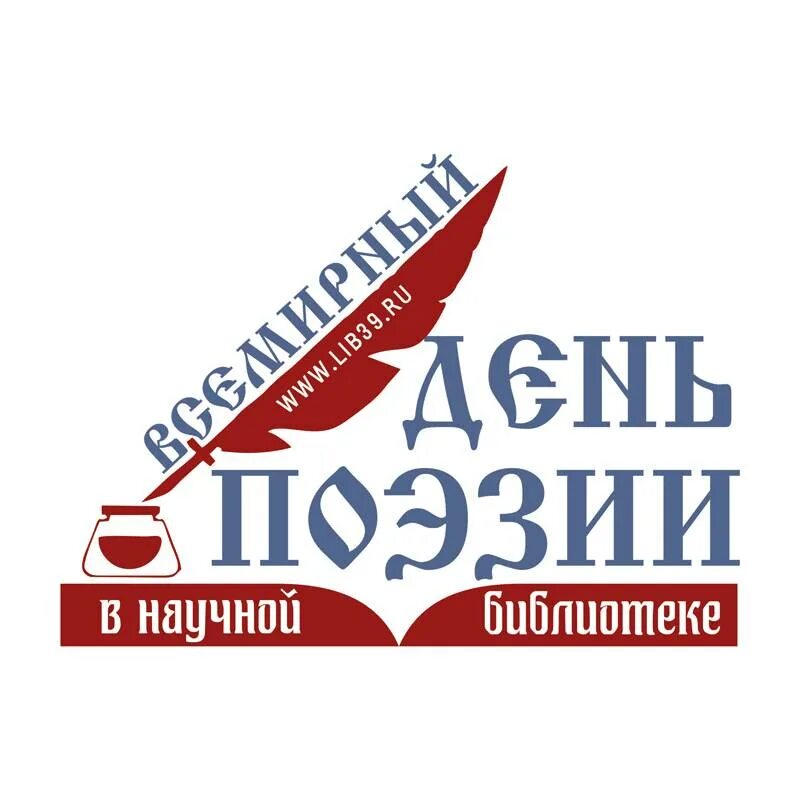 ВСЕМИРНЫЙ
WWW.LIB39.RU
ДЕНЬ ПОЭЗИИ
в научной библиотеке